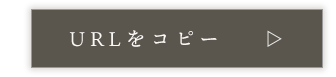 URLをコピー ▷